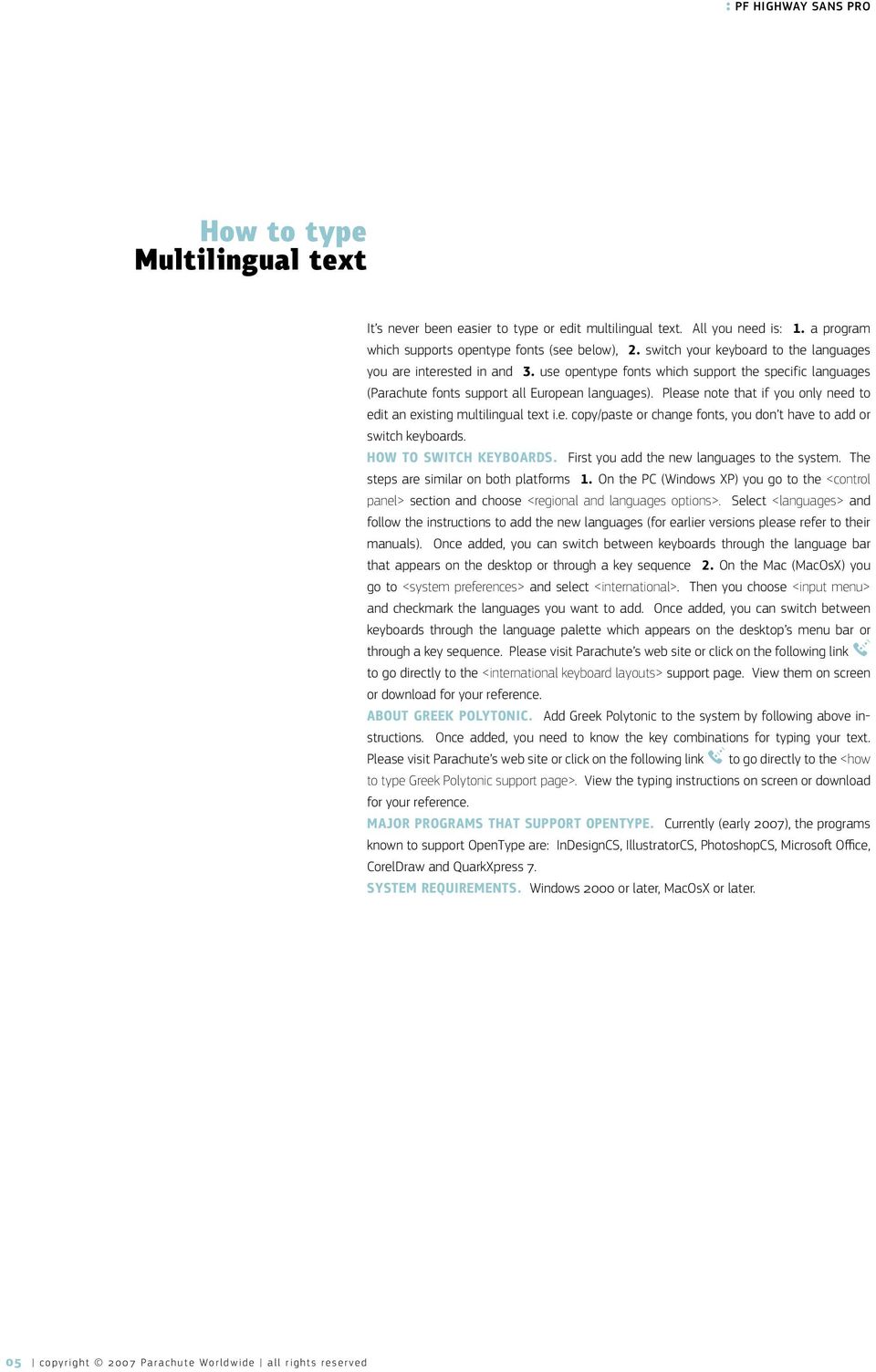 : PF HIGHWAY SANS PRO

How to type
Multilingual text

It's never been easier to type or edit multilingual text. All you need is: 1. a program which supports opentype fonts (see below), 2. switch your keyboard to the languages you are interested in and 3. use opentype fonts which support the specific languages (Parachute fonts support all European languages). Please note that if you only need to edit an existing multilingual text i.e. copy/paste or change fonts, you don't have to add or switch keyboards.

HOW TO SWITCH KEYBOARDS. First you add the new languages to the system. The steps are similar on both platforms 1. On the PC (Windows XP) you go to the <control panel> section and choose <regional and languages options>. Select <languages> and follow the instructions to add the new languages (for earlier versions please refer to their manuals). Once added, you can switch between keyboards through the language bar that appears on the desktop or through a key sequence 2. On the Mac (MacOsX) you go to <system preferences> and select <international>. Then you choose <input menu> and checkmark the languages you want to add. Once added, you can switch between keyboards through the language palette which appears on the desktop's menu bar or through a key sequence. Please visit Parachute's web site or click on the following link to go directly to the <international keyboard layouts> support page. View them on screen or download for your reference.

ABOUT GREEK POLYTONIC. Add Greek Polytonic to the system by following above instructions. Once added, you need to know the key combinations for typing your text. Please visit Parachute's web site or click on the following link to go directly to the <how to type Greek Polytonic support page>. View the typing instructions on screen or download for your reference.

MAJOR PROGRAMS THAT SUPPORT OPENTYPE. Currently (early 2007), the programs known to support OpenType are: InDesignCS, IllustratorCS, PhotoshopCS, Microsoft Office, CorelDraw and QuarkXpress 7.

SYSTEM REQUIREMENTS. Windows 2000 or later, MacOsX or later.

05 | copyright © 2007 Parachute Worldwide | all rights reserved